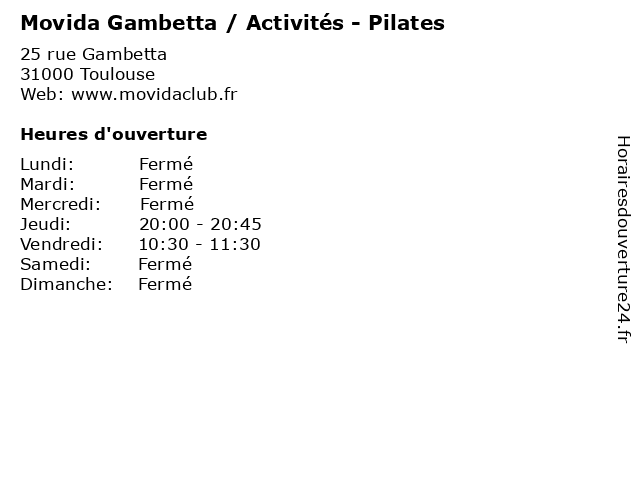 Movida Gambetta / Activités - Pilates

25 rue Gambetta
31000 Toulouse
Web: www.movidaclub.fr

Heures d'ouverture

| | |
|---|---|
| Lundi: | Fermé |
| Mardi: | Fermé |
| Mercredi: | Fermé |
| Jeudi: | 20:00 - 20:45 |
| Vendredi: | 10:30 - 11:30 |
| Samedi: | Fermé |
| Dimanche: | Fermé |

Horairesdouverture24.fr